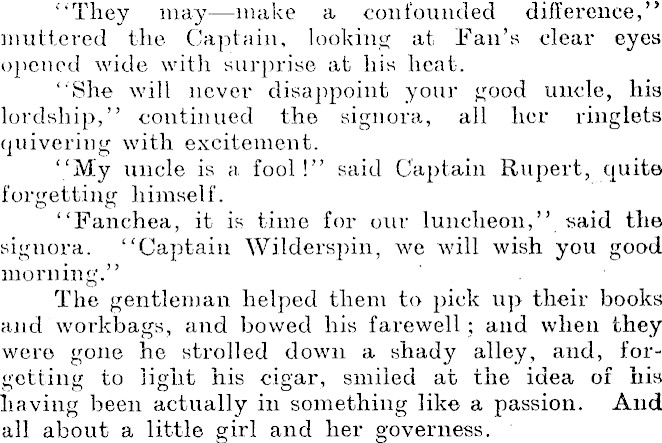 "They may—make a confounded difference," muttered the Captain, looking at Fan's clear eyes opened wide with surprise at his heat.

"She will never disappoint your good uncle, his lordship," continued the signora, all her ringlets quivering with excitement.

"My uncle is a fool!" said Captain Rupert, quite forgetting himself.

"Fanchea, it is time for our luncheon," said the signora. "Captain Wilderspin, we will wish you good morning."

The gentleman helped them to pick up their books and workbags, and bowed his farewell; and when they were gone he strolled down a shady alley, and, forgetting to light his cigar, smiled at the idea of his having been actually in something like a passion. And all about a little girl and her governess.